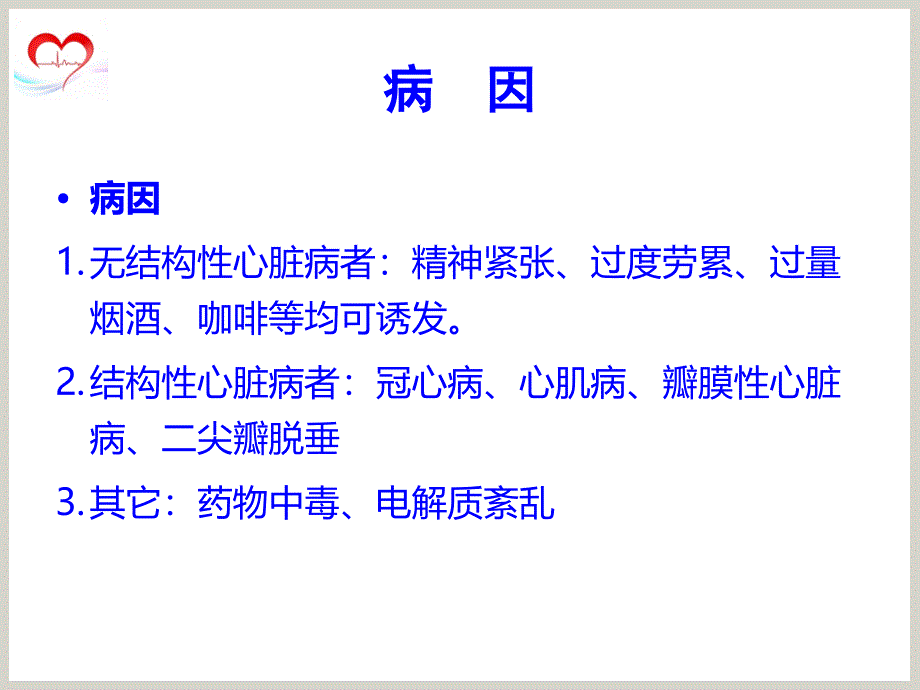 病　因

• 病因

1. 无结构性心脏病者：精神紧张、过度劳累、过量烟酒、咖啡等均可诱发。

2. 结构性心脏病者：冠心病、心肌病、瓣膜性心脏病、二尖瓣脱垂

3. 其它：药物中毒、电解质紊乱